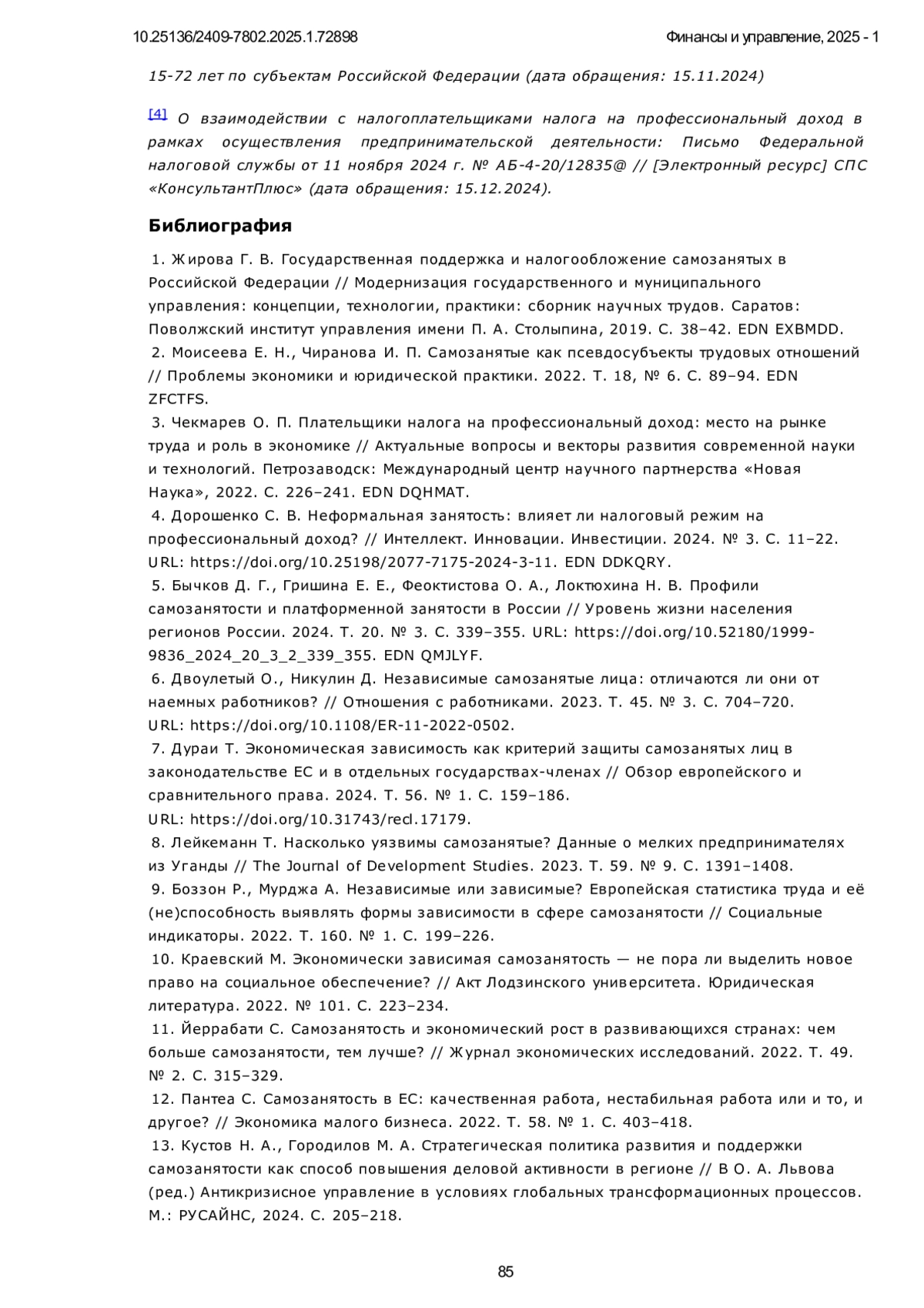 10.25136/2409-7802.2025.1.72898

Финансы и управление, 2025 - 1

15-72 лет по субъектам Российской Федерации (дата обращения: 15.11.2024)

[4] О взаимодействии с налогоплательщиками налога на профессиональный доход в рамках осуществления предпринимательской деятельности: Письмо Федеральной налоговой службы от 11 ноября 2024 г. № АБ-4-20/12835@ // [Электронный ресурс] СПС «КонсультантПлюс» (дата обращения: 15.12.2024).

Библиография

1. Жирова Г. В. Государственная поддержка и налогообложение самозанятых в Российской Федерации // Модернизация государственного и муниципального управления: концепции, технологии, практики: сборник научных трудов. Саратов: Поволжский институт управления имени П. А. Столыпина, 2019. С. 38–42. EDN EXBMDD.
2. Моисеева Е. Н., Чиранова И. П. Самозанятые как псевдосубъекты трудовых отношений // Проблемы экономики и юридической практики. 2022. Т. 18, № 6. С. 89–94. EDN ZFCTFS.
3. Чекмарев О. П. Плательщики налога на профессиональный доход: место на рынке труда и роль в экономике // Актуальные вопросы и векторы развития современной науки и технологий. Петрозаводск: Международный центр научного партнерства «Новая Наука», 2022. С. 226–241. EDN DQHMAT.
4. Дорошенко С. В. Неформальная занятость: влияет ли налоговый режим на профессиональный доход? // Интеллект. Инновации. Инвестиции. 2024. № 3. С. 11–22. URL: https://doi.org/10.25198/2077-7175-2024-3-11. EDN DDKQRY.
5. Бычков Д. Г., Гришина Е. Е., Феоктистова О. А., Локтюхина Н. В. Профили самозанятости и платформенной занятости в России // Уровень жизни населения регионов России. 2024. Т. 20. № 3. С. 339–355. URL: https://doi.org/10.52180/1999-9836_2024_20_3_2_339_355. EDN QMJLYF.
6. Двоулетый О., Никулин Д. Независимые самозанятые лица: отличаются ли они от наемных работников? // Отношения с работниками. 2023. Т. 45. № 3. С. 704–720. URL: https://doi.org/10.1108/ER-11-2022-0502.
7. Дураи Т. Экономическая зависимость как критерий защиты самозанятых лиц в законодательстве ЕС и в отдельных государствах-членах // Обзор европейского и сравнительного права. 2024. Т. 56. № 1. С. 159–186. URL: https://doi.org/10.31743/recl.17179.
8. Лейкеманн Т. Насколько уязвимы самозанятые? Данные о мелких предпринимателях из Уганды // The Journal of Development Studies. 2023. Т. 59. № 9. С. 1391–1408.
9. Боззон Р., Мурджа А. Независимые или зависимые? Европейская статистика труда и её (не)способность выявлять формы зависимости в сфере самозанятости // Социальные индикаторы. 2022. Т. 160. № 1. С. 199–226.
10. Краевский М. Экономически зависимая самозанятость — не пора ли выделить новое право на социальное обеспечение? // Акт Лодзинского университета. Юридическая литература. 2022. № 101. С. 223–234.
11. Йеррабати С. Самозанятость и экономический рост в развивающихся странах: чем больше самозанятости, тем лучше? // Журнал экономических исследований. 2022. Т. 49. № 2. С. 315–329.
12. Пантеа С. Самозанятость в ЕС: качественная работа, нестабильная работа или и то, и другое? // Экономика малого бизнеса. 2022. Т. 58. № 1. С. 403–418.
13. Кустов Н. А., Городилов М. А. Стратегическая политика развития и поддержки самозанятости как способ повышения деловой активности в регионе // В О. А. Львова (ред.) Антикризисное управление в условиях глобальных трансформационных процессов. М.: РУСАЙНС, 2024. С. 205–218.

85